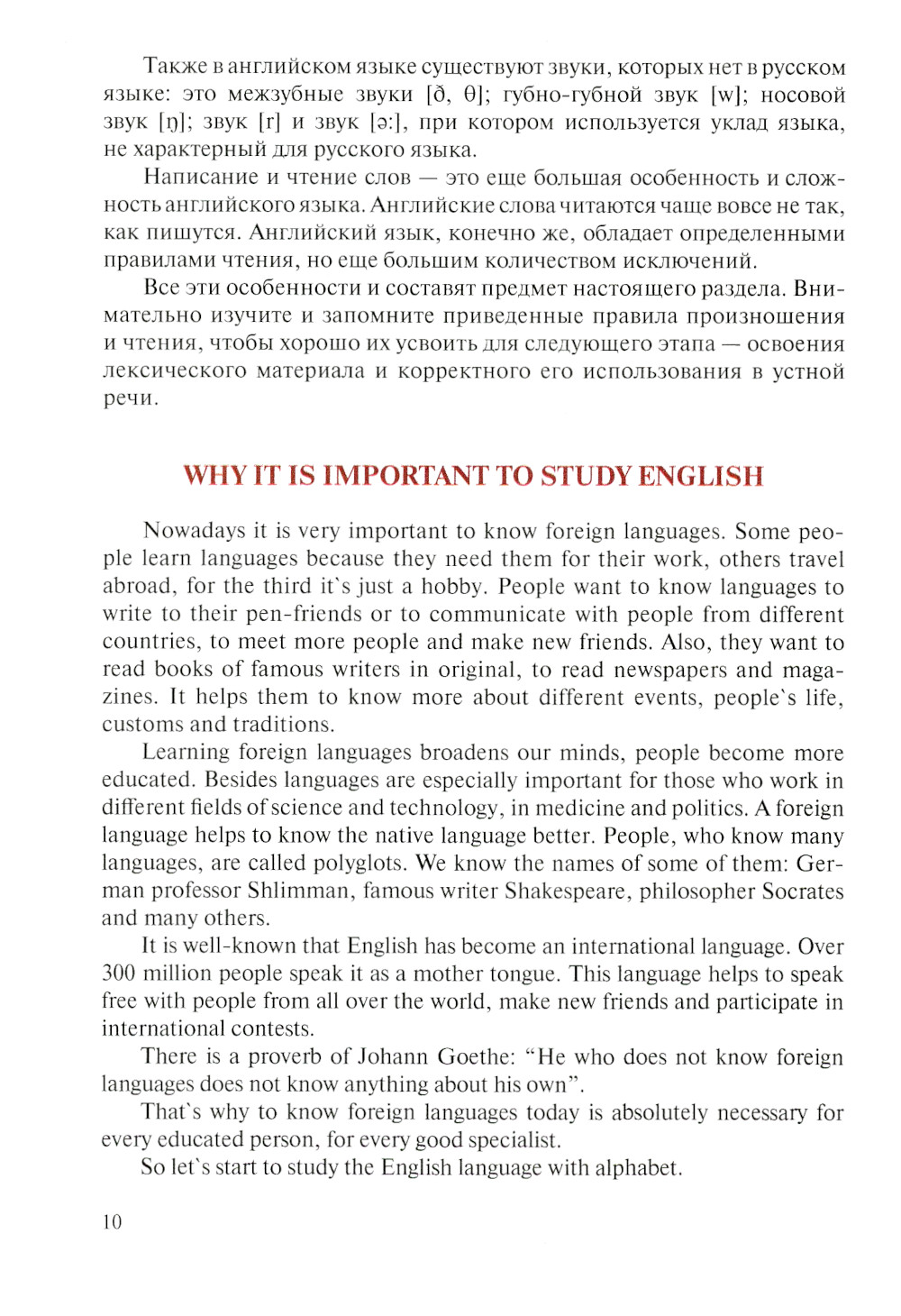 Также в английском языке существуют звуки, которых нет в русском языке: это межзубные звуки [ð, θ]; губно-губной звук [w]; носовой звук [ŋ]; звук [r] и звук [ə:], при котором используется уклад языка, не характерный для русского языка.

Написание и чтение слов — это еще большая особенность и сложность английского языка. Английские слова читаются чаще вовсе не так, как пишутся. Английский язык, конечно же, обладает определенными правилами чтения, но еще большим количеством исключений.

Все эти особенности и составят предмет настоящего раздела. Внимательно изучите и запомните приведенные правила произношения и чтения, чтобы хорошо их усвоить для следующего этапа — освоения лексического материала и корректного его использования в устной речи.

WHY IT IS IMPORTANT TO STUDY ENGLISH

Nowadays it is very important to know foreign languages. Some people learn languages because they need them for their work, others travel abroad, for the third it`s just a hobby. People want to know languages to write to their pen-friends or to communicate with people from different countries, to meet more people and make new friends. Also, they want to read books of famous writers in original, to read newspapers and magazines. It helps them to know more about different events, people`s life, customs and traditions.

Learning foreign languages broadens our minds, people become more educated. Besides languages are especially important for those who work in different fields of science and technology, in medicine and politics. A foreign language helps to know the native language better. People, who know many languages, are called polyglots. We know the names of some of them: German professor Shlimman, famous writer Shakespeare, philosopher Socrates and many others.

It is well-known that English has become an international language. Over 300 million people speak it as a mother tongue. This language helps to speak free with people from all over the world, make new friends and participate in international contests.

There is a proverb of Johann Goethe: "He who does not know foreign languages does not know anything about his own".

That`s why to know foreign languages today is absolutely necessary for every educated person, for every good specialist.

So let`s start to study the English language with alphabet.

10